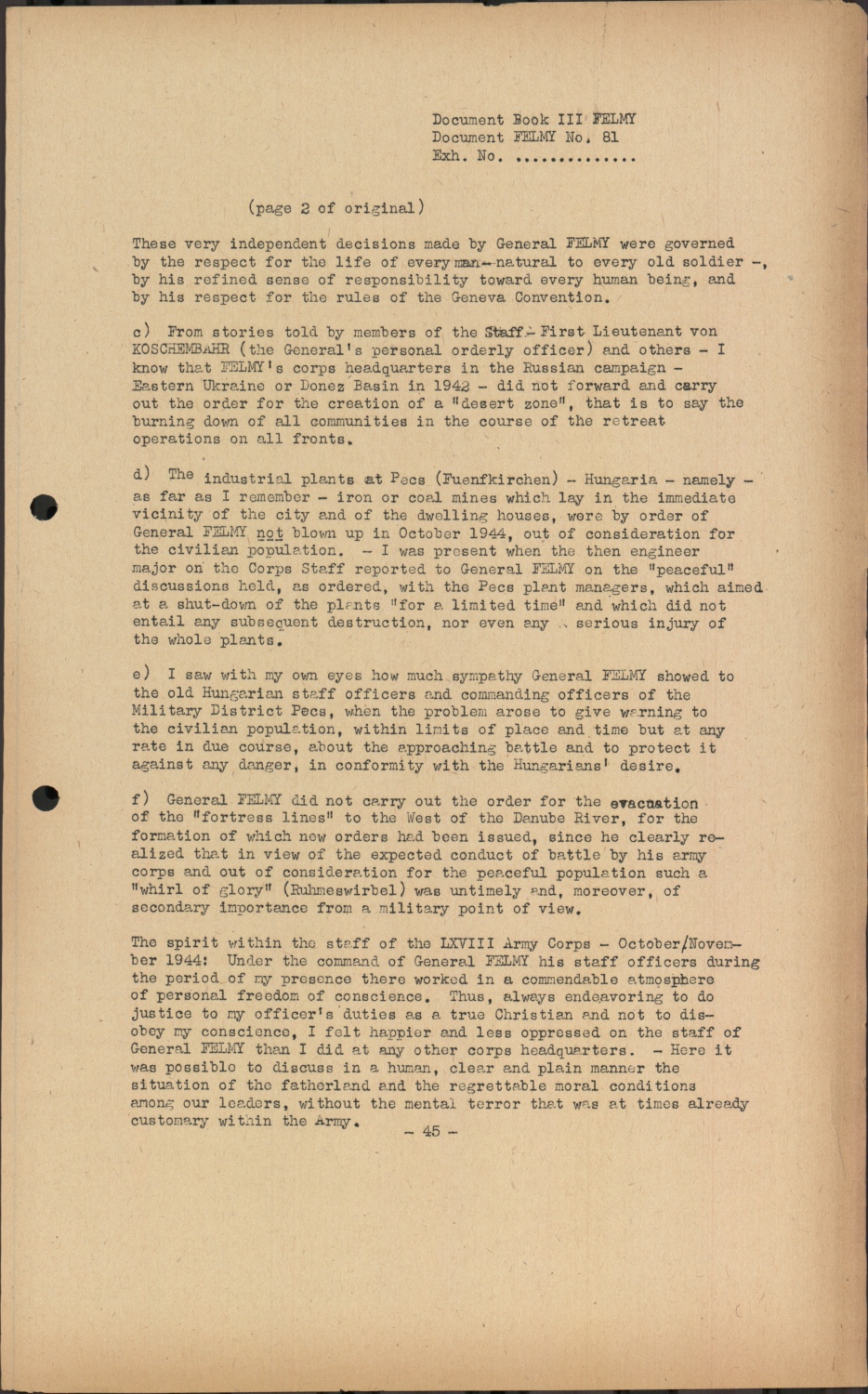 Document Book III FELMY
Document FELMY No. 81
Exh. No. ..............

(page 2 of original)

These very independent decisions made by General FELMY were governed by the respect for the life of every man - natural to every old soldier -, by his refined sense of responsibility toward every human being, and by his respect for the rules of the Geneva Convention.

c) From stories told by members of the Staff - First Lieutenant von KOSCHEMBAHR (the General's personal orderly officer) and others - I know that FELMY's corps headquarters in the Russian campaign - Eastern Ukraine or Donez Basin in 1942 - did not forward and carry out the order for the creation of a "desert zone", that is to say the burning down of all communities in the course of the retreat operations on all fronts.

d) The industrial plants at Pecs (Fuenfkirchen) - Hungaria - namely - as far as I remember - iron or coal mines which lay in the immediate vicinity of the city and of the dwelling houses, were by order of General FELMY not blown up in October 1944, out of consideration for the civilian population. - I was present when the then engineer major on the Corps Staff reported to General FELMY on the "peaceful" discussions held, as ordered, with the Pecs plant managers, which aimed at a shut-down of the plants "for a limited time" and which did not entail any subsequent destruction, nor even any serious injury of the whole plants.

e) I saw with my own eyes how much sympathy General FELMY showed to the old Hungarian staff officers and commanding officers of the Military District Pecs, when the problem arose to give warning to the civilian population, within limits of place and time but at any rate in due course, about the approaching battle and to protect it against any danger, in conformity with the Hungarians' desire.

f) General FELMY did not carry out the order for the evacuation of the "fortress lines" to the West of the Danube River, for the formation of which new orders had been issued, since he clearly realized that in view of the expected conduct of battle by his army corps and out of consideration for the peaceful population such a "whirl of glory" (Ruhmeswirbel) was untimely and, moreover, of secondary importance from a military point of view.

The spirit within the staff of the LXVIII Army Corps - October/November 1944: Under the command of General FELMY his staff officers during the period of my presence there worked in a commendable atmosphere of personal freedom of conscience. Thus, always endeavoring to do justice to my officer's duties as a true Christian and not to disobey my conscience, I felt happier and less oppressed on the staff of General FELMY than I did at any other corps headquarters. - Here it was possible to discuss in a human, clear and plain manner the situation of the fatherland and the regrettable moral conditions among our leaders, without the mental terror that was at times already customary within the Army.

- 45 -